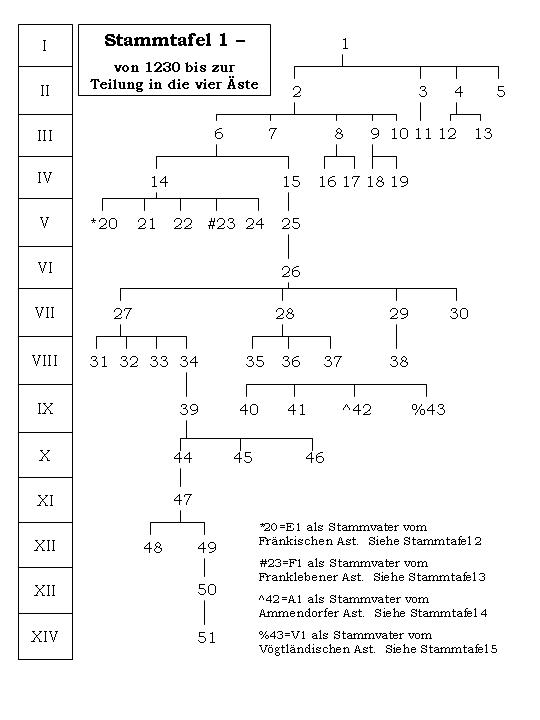 I
II
III
IV
V
VI
VII
VIII
IX
X
XI
XII
XII
XIV

Stammtafel 1 –
von 1230 bis zur Teilung in die vier Äste

1
2 3 4 5
6 7 8 9 10 11 12 13
14 15 16 17 18 19
*20 21 22 #23 24 25
26
27 28 29 30
31 32 33 34 35 36 37 38
39 40 41 ^42 %43
44 45 46
47
48 49
50
51

*20=E1 als Stammvater vom Fränkischen Ast. Siehe Stammtafel 2

#23=F1 als Stammvater vom Franklebener Ast. Siehe Stammtafel 3

^42=A1 als Stammvater vom Ammendorfer Ast. Siehe Stammtafel 4

%43=V1 als Stammvater vom Vögtländischen Ast. Siehe Stammtafel 5